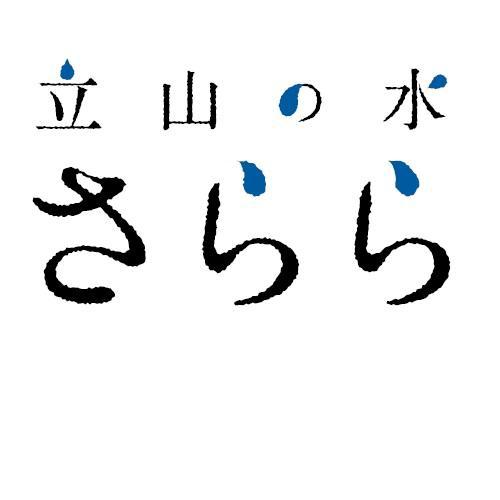 立山の水
さらら